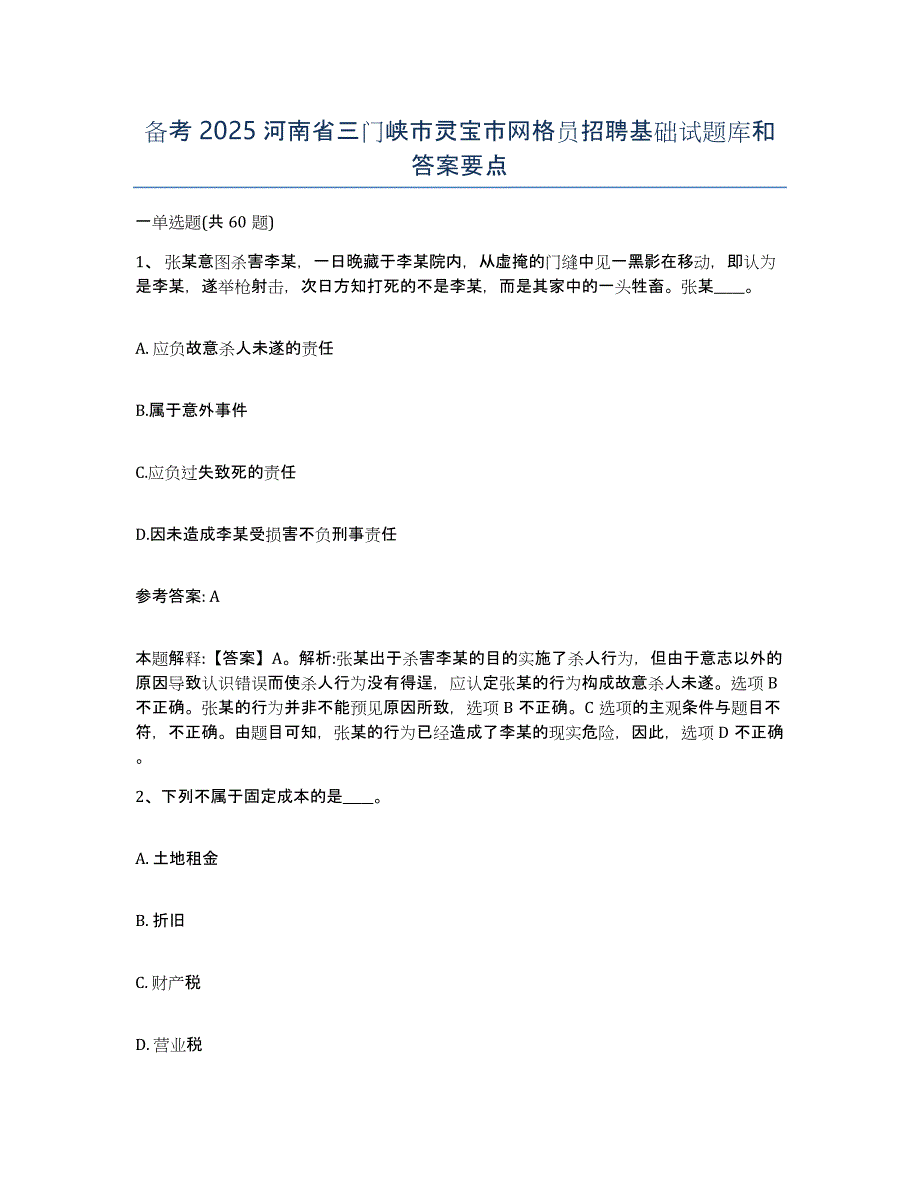 备考 2025 河南省三门峡市灵宝市网格员招聘基础试题库和答案要点

一单选题(共 60 题)

1、张某意图杀害李某，一日晚藏于李某院内，从虚掩的门缝中见一黑影在移动，即认为是李某，遂举枪射击，次日方知打死的不是李某，而是其家中的一头牲畜。张某____。

A. 应负故意杀人未遂的责任

B.属于意外事件

C.应负过失致死的责任

D.因未造成李某受损害不负刑事责任

参考答案: A

本题解释:【答案】A。解析:张某出于杀害李某的目的实施了杀人行为，但由于意志以外的原因导致认识错误而使杀人行为没有得逞，应认定张某的行为构成故意杀人未遂。选项 B 不正确。张某的行为并非不能预见原因所致，选项 B 不正确。C 选项的主观条件与题目不符，不正确。由题目可知，张某的行为已经造成了李某的现实危险，因此，选项 D 不正确。

2、下列不属于固定成本的是____。

A. 土地租金

B. 折旧

C. 财产税

D. 营业税